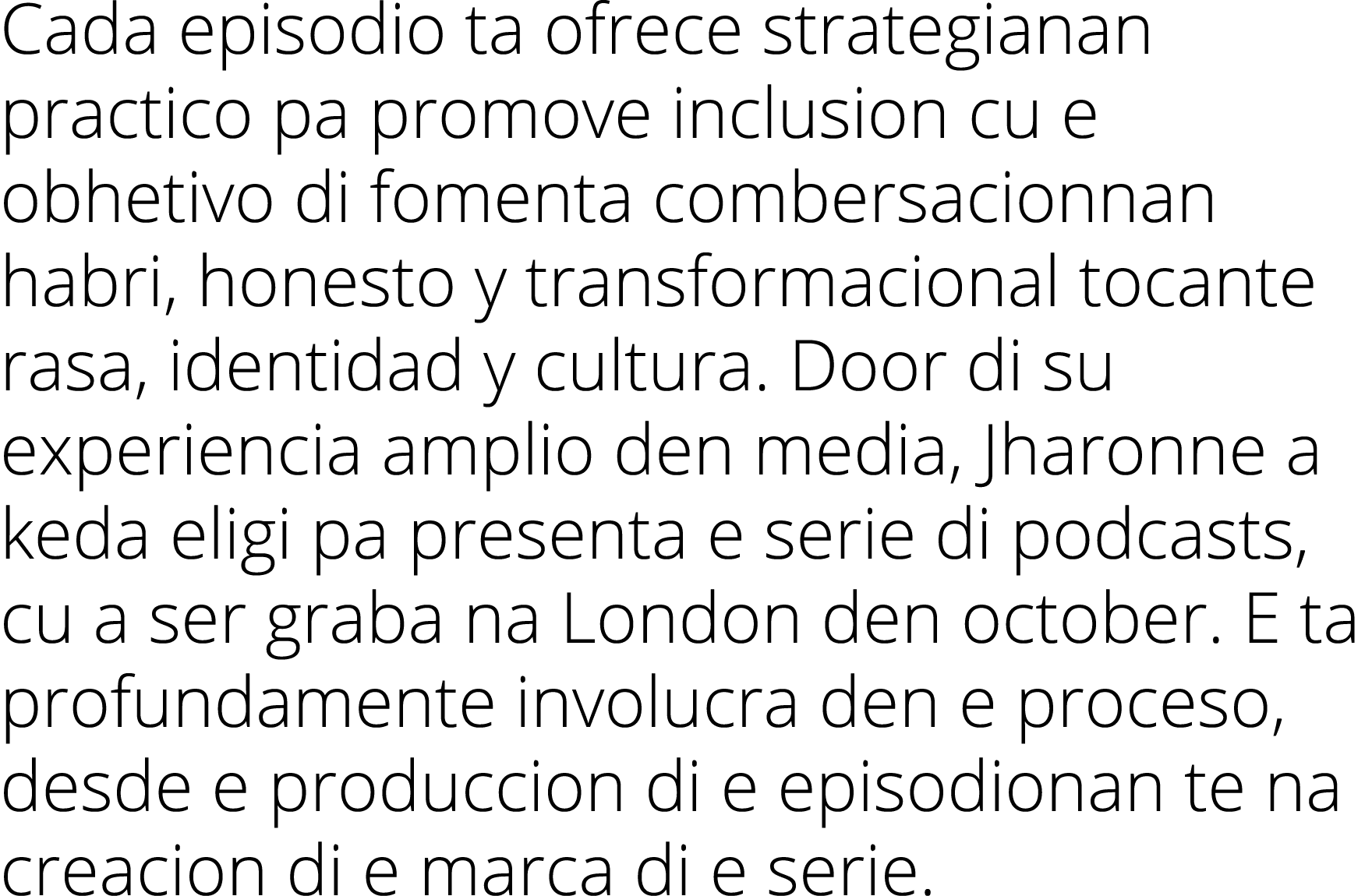 Cada episodio ta ofrece strategianan practico pa promove inclusion cu e obhetivo di fomenta combersacionnan habri, honesto y transformacional tocante rasa, identidad y cultura. Door di su experiencia amplio den media, Jharonne a keda eligi pa presenta e serie di podcasts, cu a ser graba na London den october. E ta profundamente involucra den e proceso, desde e produccion di e episodionan te na creacion di e marca di e serie.